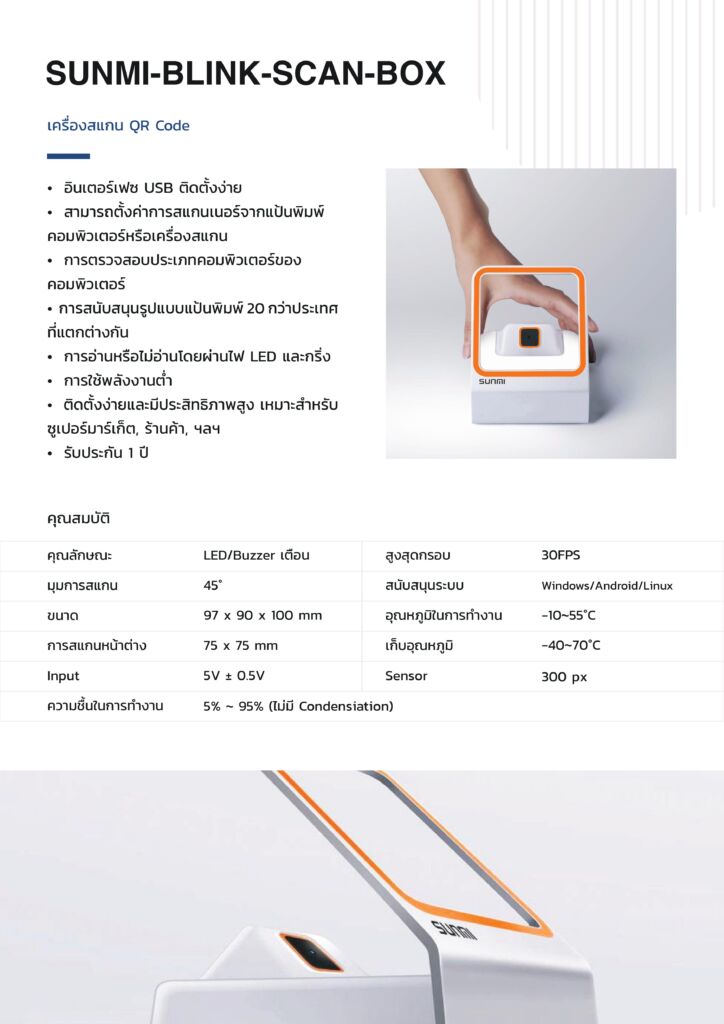 SUNMI-BLINK-SCAN-BOX

เครื่องสแกน QR Code

• อินเตอร์เฟซ USB ติดตั้งง่าย
• สามารถตั้งค่าการสแกนเนอร์จากแป้นพิมพ์คอมพิวเตอร์หรือเครื่องสแกน
• การตรวจสอบประเภทคอมพิวเตอร์ของคอมพิวเตอร์
• การสนับสนุนรูปแบบแป้นพิมพ์ 20 กว่าประเทศที่แตกต่างกัน
• การอ่านหรือไม่อ่านโดยผ่านไฟ LED และกริ่ง
• การใช้พลังงานต่ำ
• ติดตั้งง่ายและมีประสิทธิภาพสูง เหมาะสำหรับซูเปอร์มาร์เก็ต, ร้านค้า, ฯลฯ
• รับประกัน 1 ปี

SUNMI

คุณสมบัติ

| คุณลักษณะ | LED/Buzzer เตือน | สูงสุดกรอบ | 30FPS |
|---|---|---|---|
| มุมการสแกน | 45° | สนับสนุนระบบ | Windows/Android/Linux |
| ขนาด | 97 x 90 x 100 mm | อุณหภูมิในการทำงาน | -10~55°C |
| การสแกนหน้าต่าง | 75 x 75 mm | เก็บอุณหภูมิ | -40~70°C |
| Input | 5V ± 0.5V | Sensor | 300 px |
| ความชื้นในการทำงาน | 5% ~ 95% (ไม่มี Condensiation) | | |

SUNMI